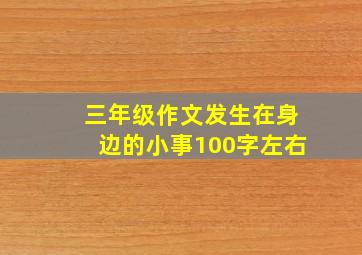 三年级作文发生在身边的小事100字左右